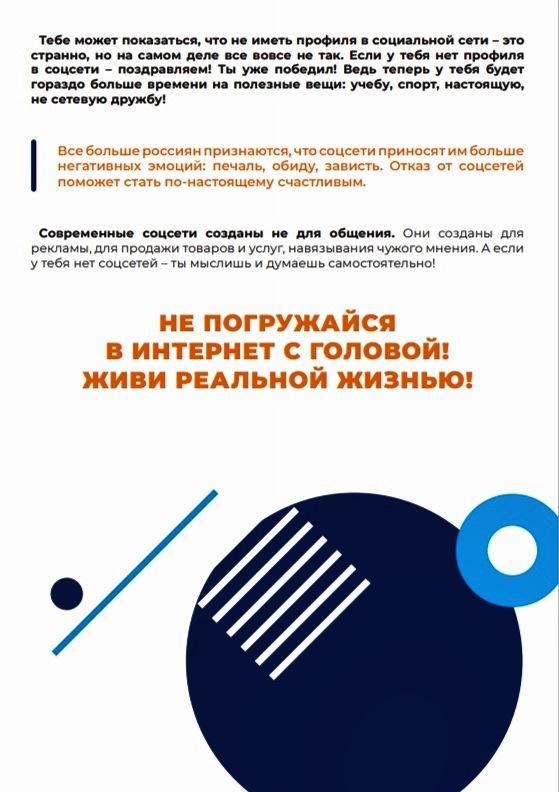 Тебе может показаться, что не иметь профиля в социальной сети – это странно, но на самом деле все вовсе не так. Если у тебя нет профиля в соцсети – поздравляем! Ты уже победил! Ведь теперь у тебя будет гораздо больше времени на полезные вещи: учебу, спорт, настоящую, не сетевую дружбу!

Все больше россиян признаются, что соцсети приносят им больше негативных эмоций: печаль, обиду, зависть. Отказ от соцсетей поможет стать по-настоящему счастливым.

Современные соцсети созданы не для общения. Они созданы для рекламы, для продажи товаров и услуг, навязывания чужого мнения. А если у тебя нет соцсетей – ты мыслишь и думаешь самостоятельно!

НЕ ПОГРУЖАЙСЯ
В ИНТЕРНЕТ С ГОЛОВОЙ!
ЖИВИ РЕАЛЬНОЙ ЖИЗНЬЮ!